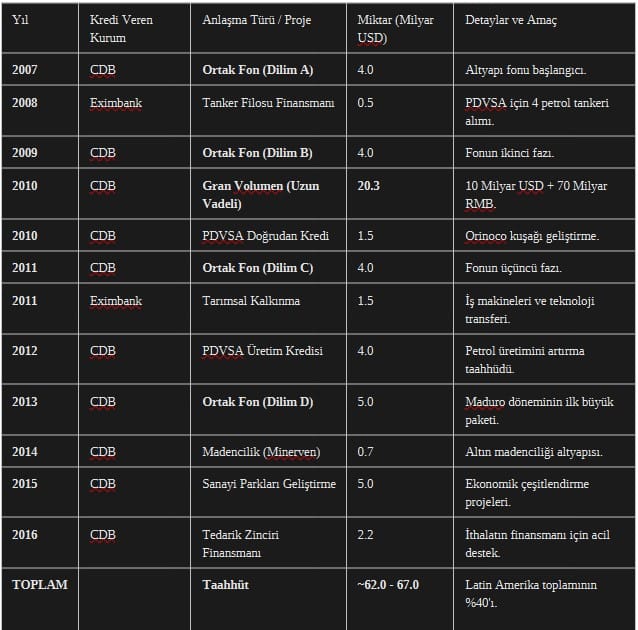 | Yıl | Kredi Veren Kurum | Anlaşma Türü / Proje | Miktar (Milyar USD) | Detaylar ve Amaç |
|---|---|---|---|---|
| 2007 | CDB | Ortak Fon (Dilim A) | 4.0 | Altyapı fonu başlangıcı. |
| 2008 | Eximbank | Tanker Filosu Finansmanı | 0.5 | PDVSA için 4 petrol tankeri alımı. |
| 2009 | CDB | Ortak Fon (Dilim B) | 4.0 | Fonun ikinci fazı. |
| 2010 | CDB | Gran Volumen (Uzun Vadeli) | 20.3 | 10 Milyar USD + 70 Milyar RMB. |
| 2010 | CDB | PDVSA Doğrudan Kredi | 1.5 | Orinoco kuşağı geliştirme. |
| 2011 | CDB | Ortak Fon (Dilim C) | 4.0 | Fonun üçüncü fazı. |
| 2011 | Eximbank | Tarımsal Kalkınma | 1.5 | İş makineleri ve teknoloji transferi. |
| 2012 | CDB | PDVSA Üretim Kredisi | 4.0 | Petrol üretimini artırma taahhüdü. |
| 2013 | CDB | Ortak Fon (Dilim D) | 5.0 | Maduro döneminin ilk büyük paketi. |
| 2014 | CDB | Madencilik (Minerven) | 0.7 | Altın madenciliği altyapısı. |
| 2015 | CDB | Sanayi Parkları Geliştirme | 5.0 | Ekonomik çeşitlendirme projeleri. |
| 2016 | CDB | Tedarik Zinciri Finansmanı | 2.2 | İthalatın finansmanı için acil destek. |
| TOPLAM | | Taahhüt | ~62.0 - 67.0 | Latin Amerika toplamının %40'ı. |